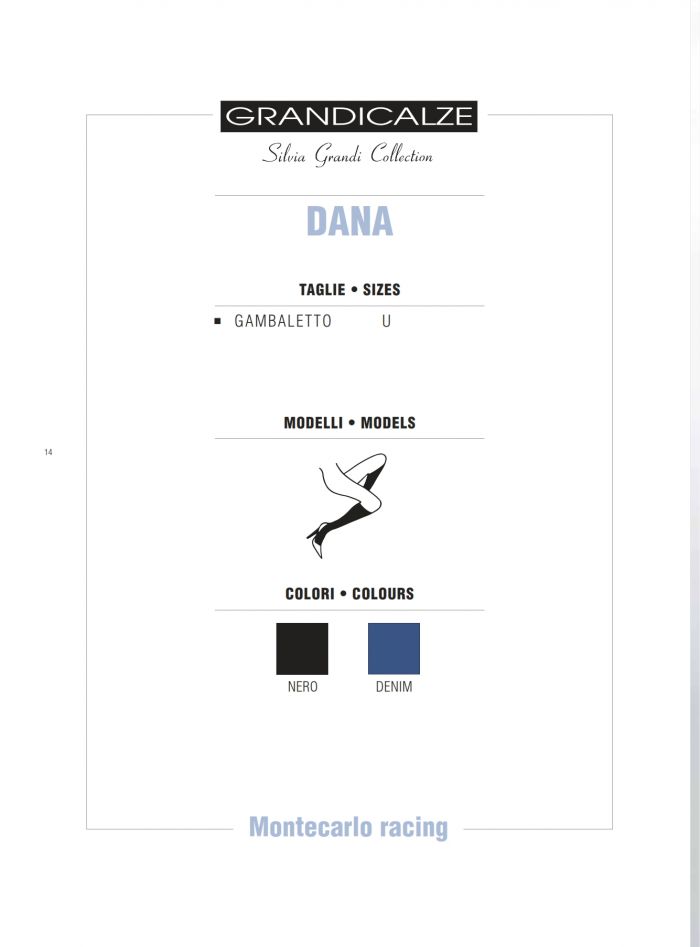 GRANDICALZE

Silvia Grandi Collection

DANA

TAGLIE • SIZES

▪ GAMBALETTO U

MODELLI • MODELS

14

COLORI • COLOURS

NERO DENIM

Montecarlo racing